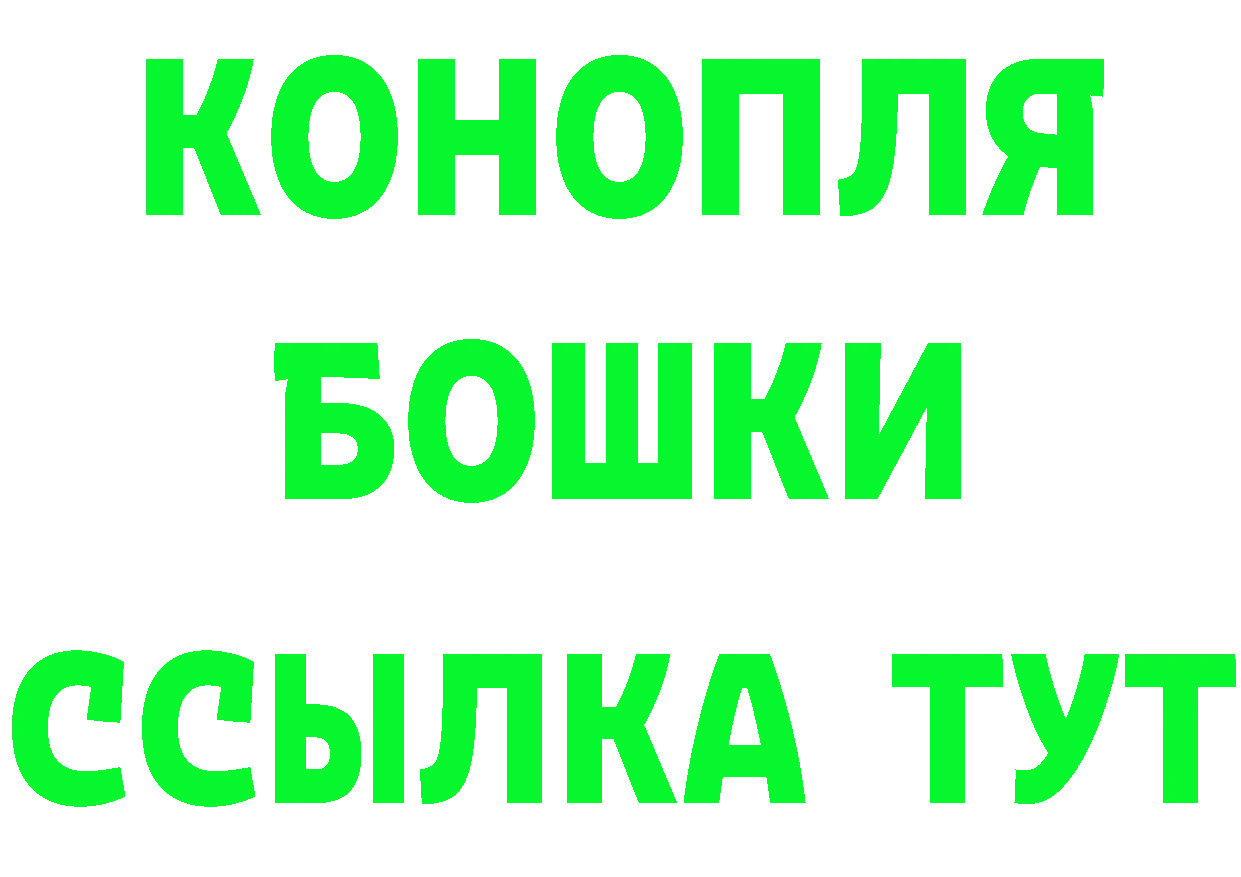 КОНОПЛЯ
БОШКИ
ССЫЛКА ТУТ